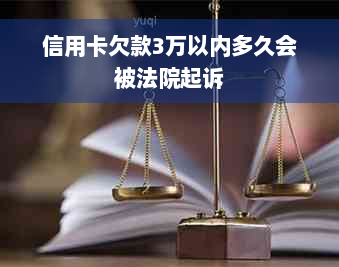 yuqi

信用卡欠款3万以内多久会被法院起诉